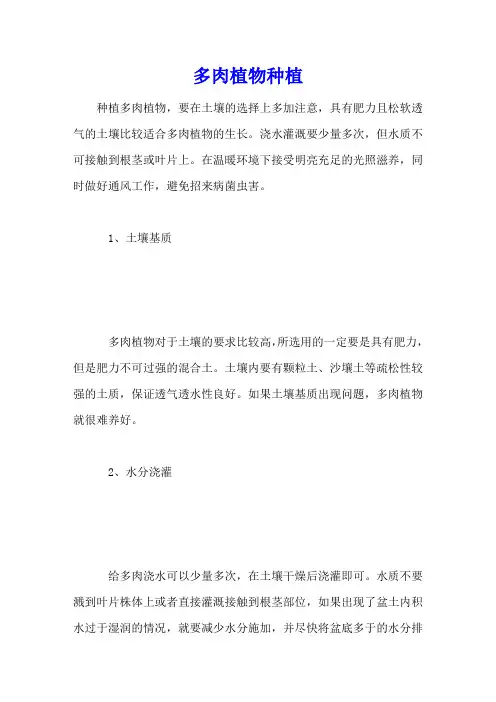 多肉植物种植

种植多肉植物，要在土壤的选择上多加注意，具有肥力且松软透气的土壤比较适合多肉植物的生长。浇水灌溉要少量多次，但水质不可接触到根茎或叶片上。在温暖环境下接受明亮充足的光照滋养，同时做好通风工作，避免招来病菌虫害。

1、土壤基质

多肉植物对于土壤的要求比较高，所选用的一定要是具有肥力，但是肥力不可过强的混合土。土壤内要有颗粒土、沙壤土等疏松性较强的土质，保证透气透水性良好。如果土壤基质出现问题，多肉植物就很难养好。

2、水分浇灌

给多肉浇水可以少量多次，在土壤干燥后浇灌即可。水质不要溅到叶片株体上或者直接灌溉接触到根茎部位，如果出现了盆土内积水过于湿润的情况，就要减少水分施加，并尽快将盆底多于的水分排